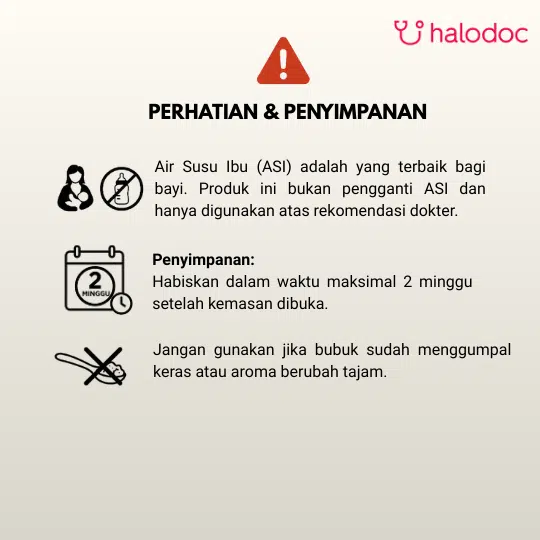 halodoc

PERHATIAN & PENYIMPANAN

Air Susu Ibu (ASI) adalah yang terbaik bagi bayi. Produk ini bukan pengganti ASI dan hanya digunakan atas rekomendasi dokter.

2
MINGGU

Penyimpanan:
Habiskan dalam waktu maksimal 2 minggu setelah kemasan dibuka.

Jangan gunakan jika bubuk sudah menggumpal keras atau aroma berubah tajam.